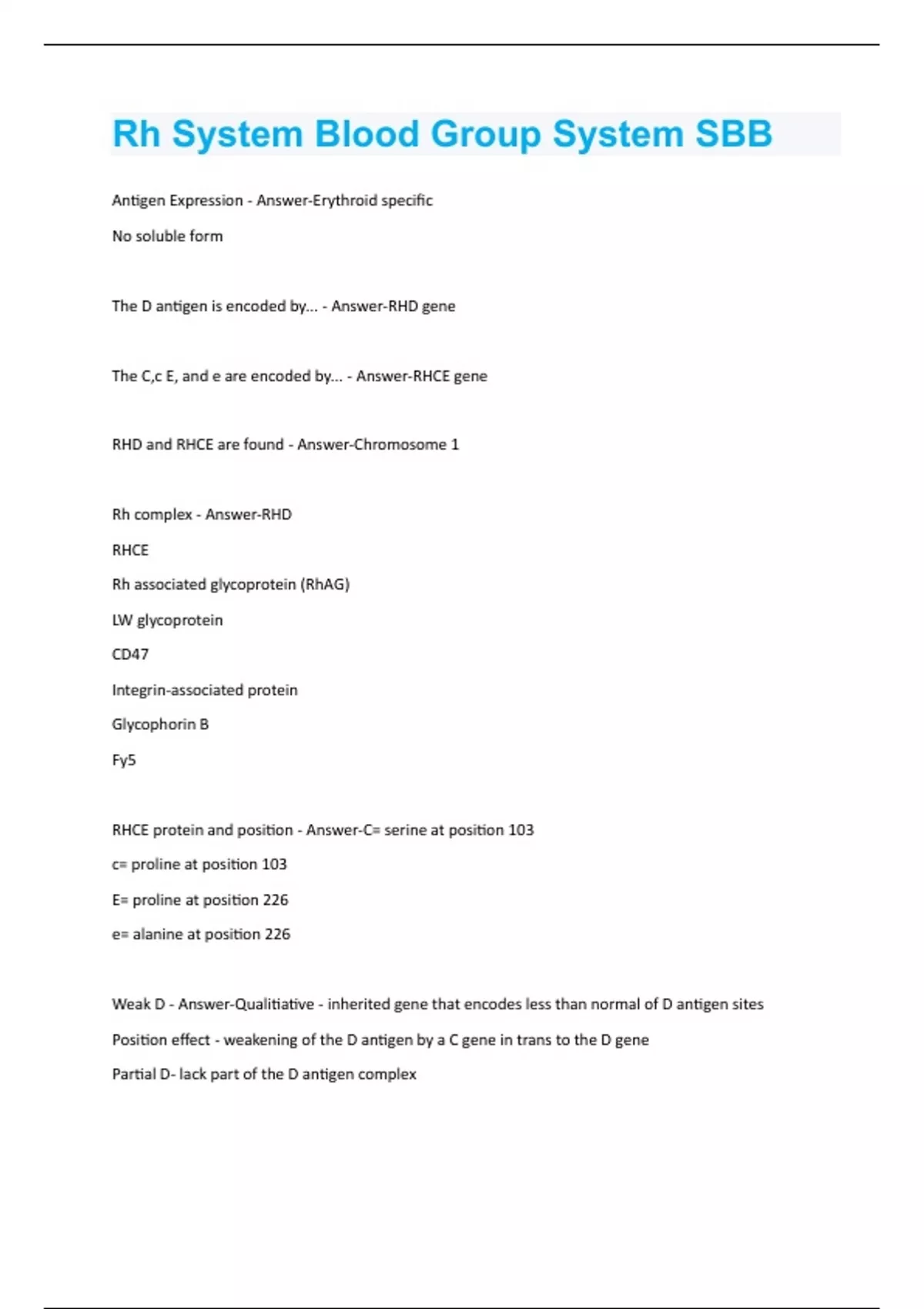 Rh System Blood Group System SBB

Antigen Expression - Answer-Erythroid specific

No soluble form

The D antigen is encoded by... - Answer-RHD gene

The C,c E, and e are encoded by... - Answer-RHCE gene

RHD and RHCE are found - Answer-Chromosome 1

Rh complex - Answer-RHD

RHCE

Rh associated glycoprotein (RhAG)

LW glycoprotein

CD47

Integrin-associated protein

Glycophorin B

Fy5

RHCE protein and position - Answer-C= serine at position 103

c= proline at position 103

E= proline at position 226

e= alanine at position 226

Weak D - Answer-Qualitiative - inherited gene that encodes less than normal of D antigen sites

Position effect - weakening of the D antigen by a C gene in trans to the D gene

Partial D- lack part of the D antigen complex